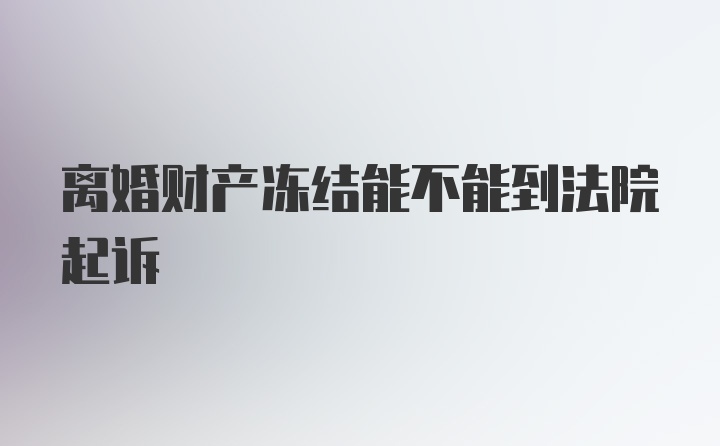 离婚财产冻结能不能到法院起诉